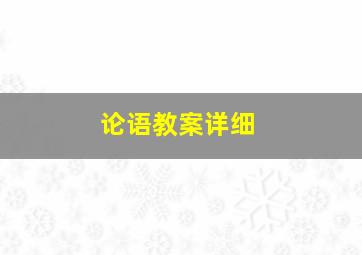 论语教案详细